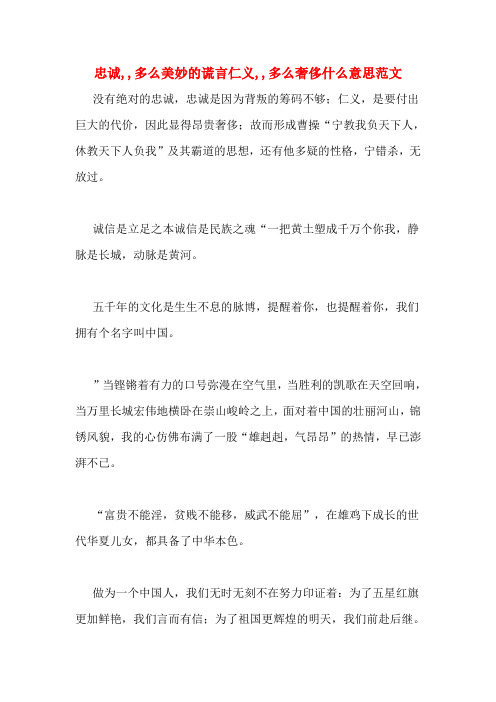 忠诚,，多么美妙的谎言仁义,，多么奢侈什么意思范文

没有绝对的忠诚，忠诚是因为背叛的筹码不够；仁义，是要付出巨大的代价，因此显得昂贵奢侈；故而形成曹操“宁教我负天下人，休教天下人负我”及其霸道的思想，还有他多疑的性格，宁错杀，无放过。

诚信是立足之本诚信是民族之魂“一把黄土塑成千万个你我，静脉是长城，动脉是黄河。

五千年的文化是生生不息的脉博，提醒着你，也提醒着你，我们拥有个名字叫中国。

”当铿锵着有力的口号弥漫在空气里，当胜利的凯歌在天空回响，当万里长城宏伟地横卧在崇山峻岭之上，面对着中国的壮丽河山，锦锈风貌，我的心仿佛布满了一股“雄赳赳，气昂昂”的热情，早已澎湃不已。

“富贵不能淫，贫贱不能移，威武不能屈”，在雄鸡下成长的世代华夏儿女，都具备了中华本色。

做为一个中国人，我们无时无刻不在努力印证着：为了五星红旗更加鲜艳，我们言而有信；为了祖国更辉煌的明天，我们前赴后继。